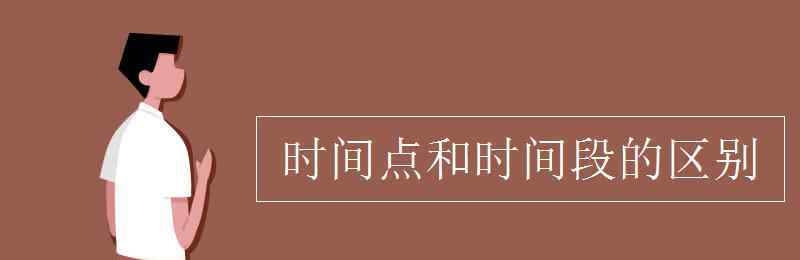 时间点和时间段的区别